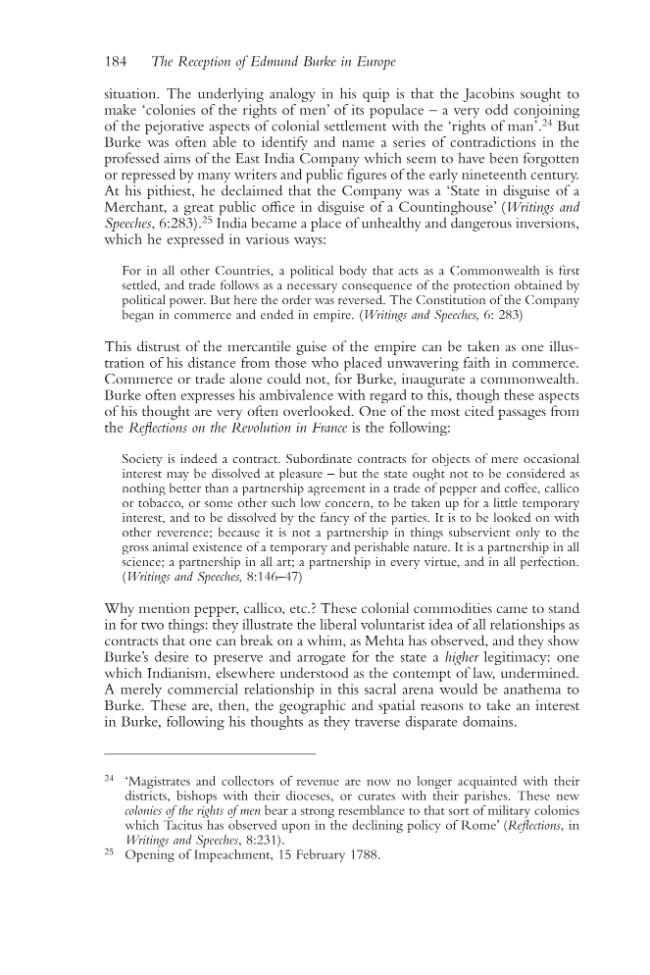 184 The Reception of Edmund Burke in Europe

situation. The underlying analogy in his quip is that the Jacobins sought to make 'colonies of the rights of men' of its populace – a very odd conjoining of the pejorative aspects of colonial settlement with the 'rights of man'.$^{24}$ But Burke was often able to identify and name a series of contradictions in the professed aims of the East India Company which seem to have been forgotten or repressed by many writers and public figures of the early nineteenth century. At his pithiest, he declaimed that the Company was a 'State in disguise of a Merchant, a great public office in disguise of a Countinghouse' (Writings and Speeches, 6:283).$^{25}$ India became a place of unhealthy and dangerous inversions, which he expressed in various ways:

For in all other Countries, a political body that acts as a Commonwealth is first settled, and trade follows as a necessary consequence of the protection obtained by political power. But here the order was reversed. The Constitution of the Company began in commerce and ended in empire. (Writings and Speeches, 6: 283)

This distrust of the mercantile guise of the empire can be taken as one illustration of his distance from those who placed unwavering faith in commerce. Commerce or trade alone could not, for Burke, inaugurate a commonwealth. Burke often expresses his ambivalence with regard to this, though these aspects of his thought are very often overlooked. One of the most cited passages from the Reflections on the Revolution in France is the following:

Society is indeed a contract. Subordinate contracts for objects of mere occasional interest may be dissolved at pleasure – but the state ought not to be considered as nothing better than a partnership agreement in a trade of pepper and coffee, callico or tobacco, or some other such low concern, to be taken up for a little temporary interest, and to be dissolved by the fancy of the parties. It is to be looked on with other reverence; because it is not a partnership in things subservient only to the gross animal existence of a temporary and perishable nature. It is a partnership in all science; a partnership in all art; a partnership in every virtue, and in all perfection. (Writings and Speeches, 8:146–47)

Why mention pepper, callico, etc.? These colonial commodities came to stand in for two things: they illustrate the liberal voluntarist idea of all relationships as contracts that one can break on a whim, as Mehta has observed, and they show Burke's desire to preserve and arrogate for the state a higher legitimacy: one which Indianism, elsewhere understood as the contempt of law, undermined. A merely commercial relationship in this sacral arena would be anathema to Burke. These are, then, the geographic and spatial reasons to take an interest in Burke, following his thoughts as they traverse disparate domains.

$^{24}$ 'Magistrates and collectors of revenue are now no longer acquainted with their districts, bishops with their dioceses, or curates with their parishes. These new colonies of the rights of men bear a strong resemblance to that sort of military colonies which Tacitus has observed upon in the declining policy of Rome' (Reflections, in Writings and Speeches, 8:231).

$^{25}$ Opening of Impeachment, 15 February 1788.